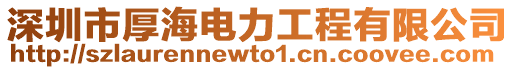 深圳市厚海电力工程有限公司
http://szlaurennewto1.cn.coovee.com